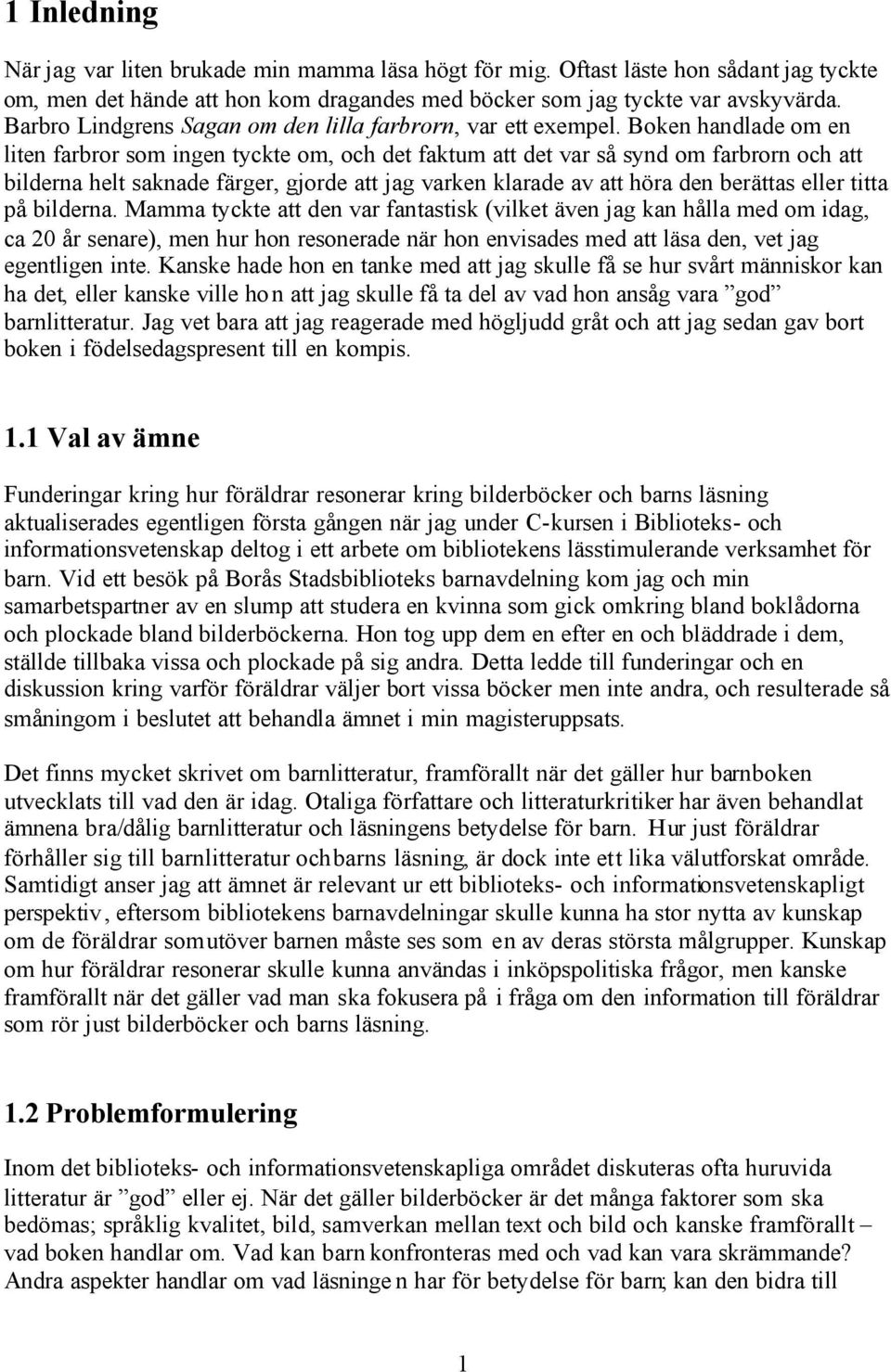 1 Inledning

När jag var liten brukade min mamma läsa högt för mig. Oftast läste hon sådant jag tyckte om, men det hände att hon kom dragandes med böcker som jag tyckte var avskyvärda. Barbro Lindgrens Sagan om den lilla farbrorn, var ett exempel. Boken handlade om en liten farbror som ingen tyckte om, och det faktum att det var så synd om farbrorn och att bilderna helt saknade färger, gjorde att jag varken klarade av att höra den berättas eller titta på bilderna. Mamma tyckte att den var fantastisk (vilket även jag kan hålla med om idag, ca 20 år senare), men hur hon resonerade när hon envisades med att läsa den, vet jag egentligen inte. Kanske hade hon en tanke med att jag skulle få se hur svårt människor kan ha det, eller kanske ville hon att jag skulle få ta del av vad hon ansåg vara ”god” barnlitteratur. Jag vet bara att jag reagerade med högljudd gråt och att jag sedan gav bort boken i födelsedagspresent till en kompis.

1.1 Val av ämne

Funderingar kring hur föräldrar resonerar kring bilderböcker och barns läsning aktualiserades egentligen första gången när jag under C-kursen i Biblioteks- och informationsvetenskap deltog i ett arbete om bibliotekens lässtimulerande verksamhet för barn. Vid ett besök på Borås Stadsbiblioteks barnavdelning kom jag och min samarbetspartner av en slump att studera en kvinna som gick omkring bland boklådorna och plockade bland bilderböckerna. Hon tog upp dem en efter en och bläddrade i dem, ställde tillbaka vissa och plockade på sig andra. Detta ledde till funderingar och en diskussion kring varför föräldrar väljer bort vissa böcker men inte andra, och resulterade så småningom i beslutet att behandla ämnet i min magisteruppsats.

Det finns mycket skrivet om barnlitteratur, framförallt när det gäller hur barnboken utvecklats till vad den är idag. Otaliga författare och litteraturkritiker har även behandlat ämnena bra/dålig barnlitteratur och läsningens betydelse för barn. Hur just föräldrar förhåller sig till barnlitteratur och barns läsning, är dock inte ett lika välutforskat område. Samtidigt anser jag att ämnet är relevant ur ett biblioteks- och informationsvetenskapligt perspektiv, eftersom bibliotekens barnavdelningar skulle kunna ha stor nytta av kunskap om de föräldrar som utöver barnen måste ses som en av deras största målgrupper. Kunskap om hur föräldrar resonerar skulle kunna användas i inköpspolitiska frågor, men kanske framförallt när det gäller vad man ska fokusera på i fråga om den information till föräldrar som rör just bilderböcker och barns läsning.

1.2 Problemformulering

Inom det biblioteks- och informationsvetenskapliga området diskuteras ofta huruvida litteratur är ”god” eller ej. När det gäller bilderböcker är det många faktorer som ska bedömas; språklig kvalitet, bild, samverkan mellan text och bild och kanske framförallt – vad boken handlar om. Vad kan barn konfronteras med och vad kan vara skrämmande? Andra aspekter handlar om vad läsningen har för betydelse för barn; kan den bidra till

1